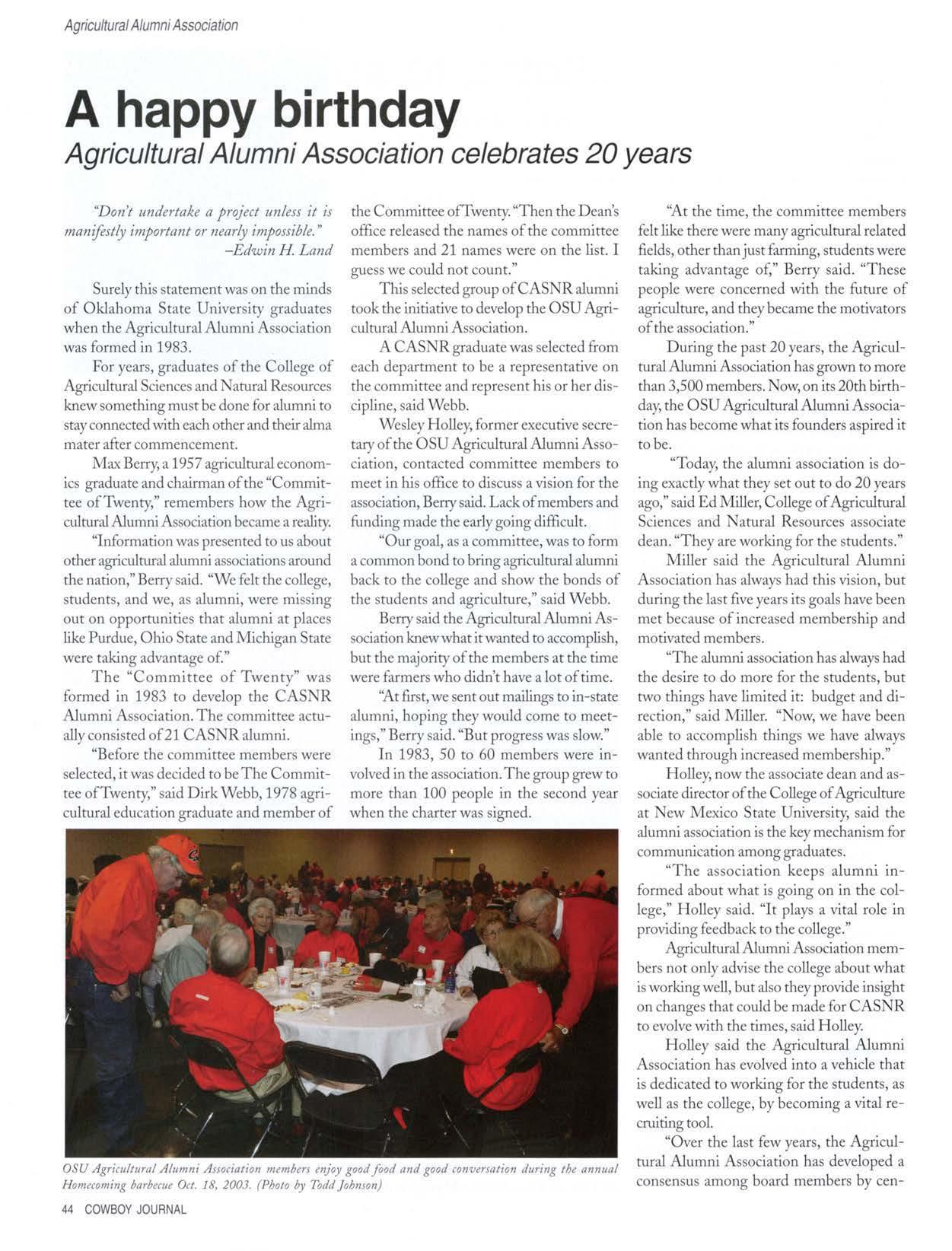 Agricultural Alumni Association

A happy birthday

Agricultural Alumni Association celebrates 20 years

"Don't undertake a project unless it is manifestly important or nearly impossible."
–Edwin H. Land

Surely this statement was on the minds of Oklahoma State University graduates when the Agricultural Alumni Association was formed in 1983.

For years, graduates of the College of Agricultural Sciences and Natural Resources knew something must be done for alumni to stay connected with each other and their alma mater after commencement.

Max Berry, a 1957 agricultural economics graduate and chairman of the "Committee of Twenty," remembers how the Agricultural Alumni Association became a reality.

"Information was presented to us about other agricultural alumni associations around the nation," Berry said. "We felt the college, students, and we, as alumni, were missing out on opportunities that alumni at places like Purdue, Ohio State and Michigan State were taking advantage of."

The "Committee of Twenty" was formed in 1983 to develop the CASNR Alumni Association. The committee actually consisted of 21 CASNR alumni.

"Before the committee members were selected, it was decided to be The Committee of Twenty," said Dirk Webb, 1978 agricultural education graduate and member of the Committee of Twenty. "Then the Dean's office released the names of the committee members and 21 names were on the list. I guess we could not count."

This selected group of CASNR alumni took the initiative to develop the OSU Agricultural Alumni Association.

A CASNR graduate was selected from each department to be a representative on the committee and represent his or her discipline, said Webb.

Wesley Holley, former executive secretary of the OSU Agricultural Alumni Association, contacted committee members to meet in his office to discuss a vision for the association, Berry said. Lack of members and funding made the early going difficult.

"Our goal, as a committee, was to form a common bond to bring agricultural alumni back to the college and show the bonds of the students and agriculture," said Webb.

Berry said the Agricultural Alumni Association knew what it wanted to accomplish, but the majority of the members at the time were farmers who didn't have a lot of time.

"At first, we sent out mailings to in-state alumni, hoping they would come to meetings," Berry said. "But progress was slow."

In 1983, 50 to 60 members were involved in the association. The group grew to more than 100 people in the second year when the charter was signed.

"At the time, the committee members felt like there were many agricultural related fields, other than just farming, students were taking advantage of," Berry said. "These people were concerned with the future of agriculture, and they became the motivators of the association."

During the past 20 years, the Agricultural Alumni Association has grown to more than 3,500 members. Now, on its 20th birthday, the OSU Agricultural Alumni Association has become what its founders aspired it to be.

"Today, the alumni association is doing exactly what they set out to do 20 years ago," said Ed Miller, College of Agricultural Sciences and Natural Resources associate dean. "They are working for the students."

Miller said the Agricultural Alumni Association has always had this vision, but during the last five years its goals have been met because of increased membership and motivated members.

"The alumni association has always had the desire to do more for the students, but two things have limited it: budget and direction," said Miller. "Now, we have been able to accomplish things we have always wanted through increased membership."

Holley, now the associate dean and associate director of the College of Agriculture at New Mexico State University, said the alumni association is the key mechanism for communication among graduates.

"The association keeps alumni informed about what is going on in the college," Holley said. "It plays a vital role in providing feedback to the college."

Agricultural Alumni Association members not only advise the college about what is working well, but also they provide insight on changes that could be made for CASNR to evolve with the times, said Holley.

Holley said the Agricultural Alumni Association has evolved into a vehicle that is dedicated to working for the students, as well as the college, by becoming a vital recruiting tool.

"Over the last few years, the Agricultural Alumni Association has developed a consensus among board members by cen-

OSU Agricultural Alumni Association members enjoy good food and good conversation during the annual Homecoming barbecue Oct. 18, 2003. (Photo by Todd Johnson)

44 COWBOY JOURNAL